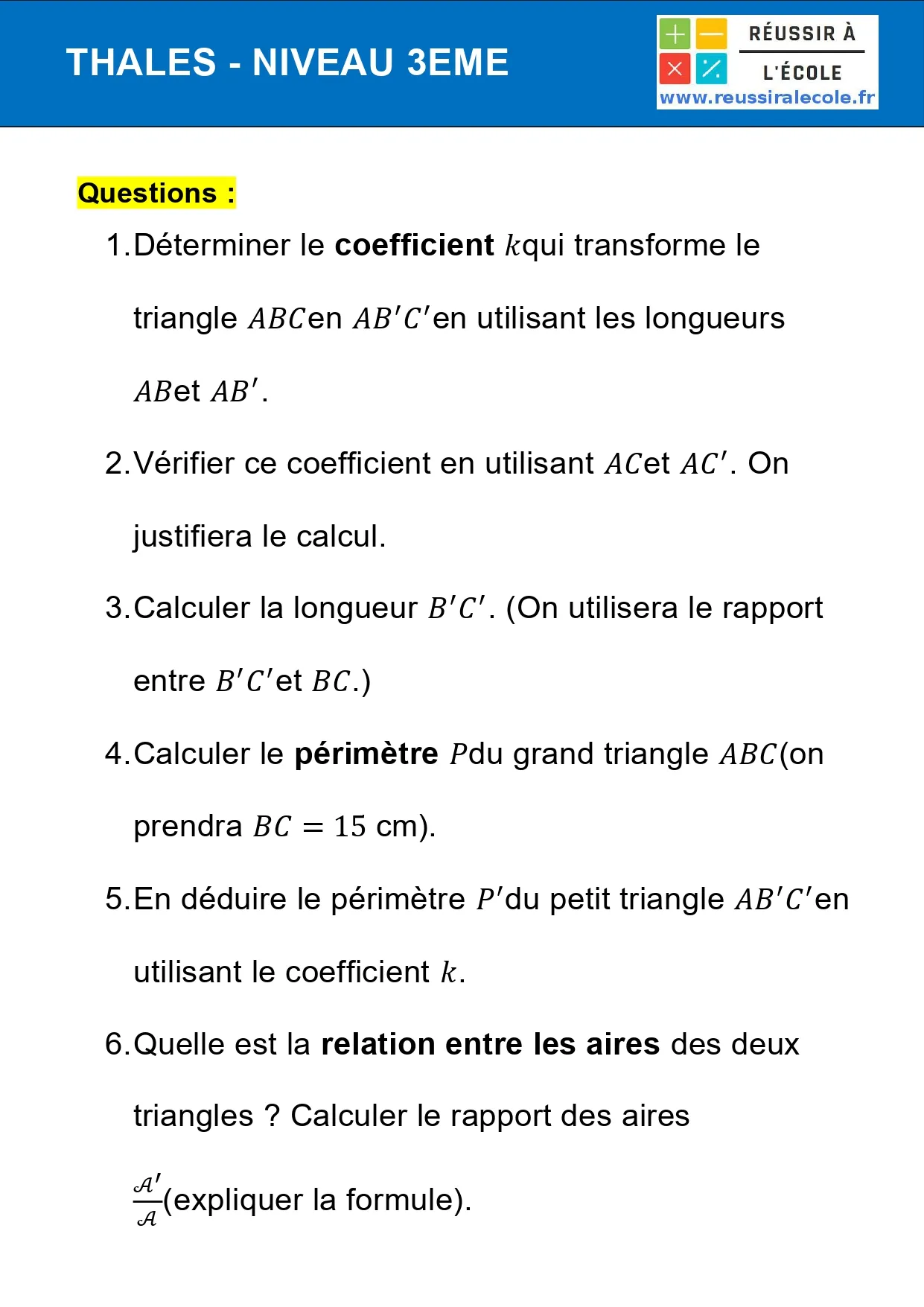 THALES - NIVEAU 3EME

RÉUSSIR À L'ÉCOLE
www.reussiralecole.fr

Questions :

1. Déterminer le coefficient $k$ qui transforme le triangle $ABC$ en $AB'C'$ en utilisant les longueurs $AB$ et $AB'$.

2. Vérifier ce coefficient en utilisant $AC$ et $AC'$. On justifiera le calcul.

3. Calculer la longueur $B'C'$. (On utilisera le rapport entre $B'C'$ et $BC$.)

4. Calculer le périmètre $P$ du grand triangle $ABC$ (on prendra $BC = 15$ cm).

5. En déduire le périmètre $P'$ du petit triangle $AB'C'$ en utilisant le coefficient $k$.

6. Quelle est la relation entre les aires des deux triangles ? Calculer le rapport des aires $\frac{\mathcal{A}'}{\mathcal{A}}$ (expliquer la formule).